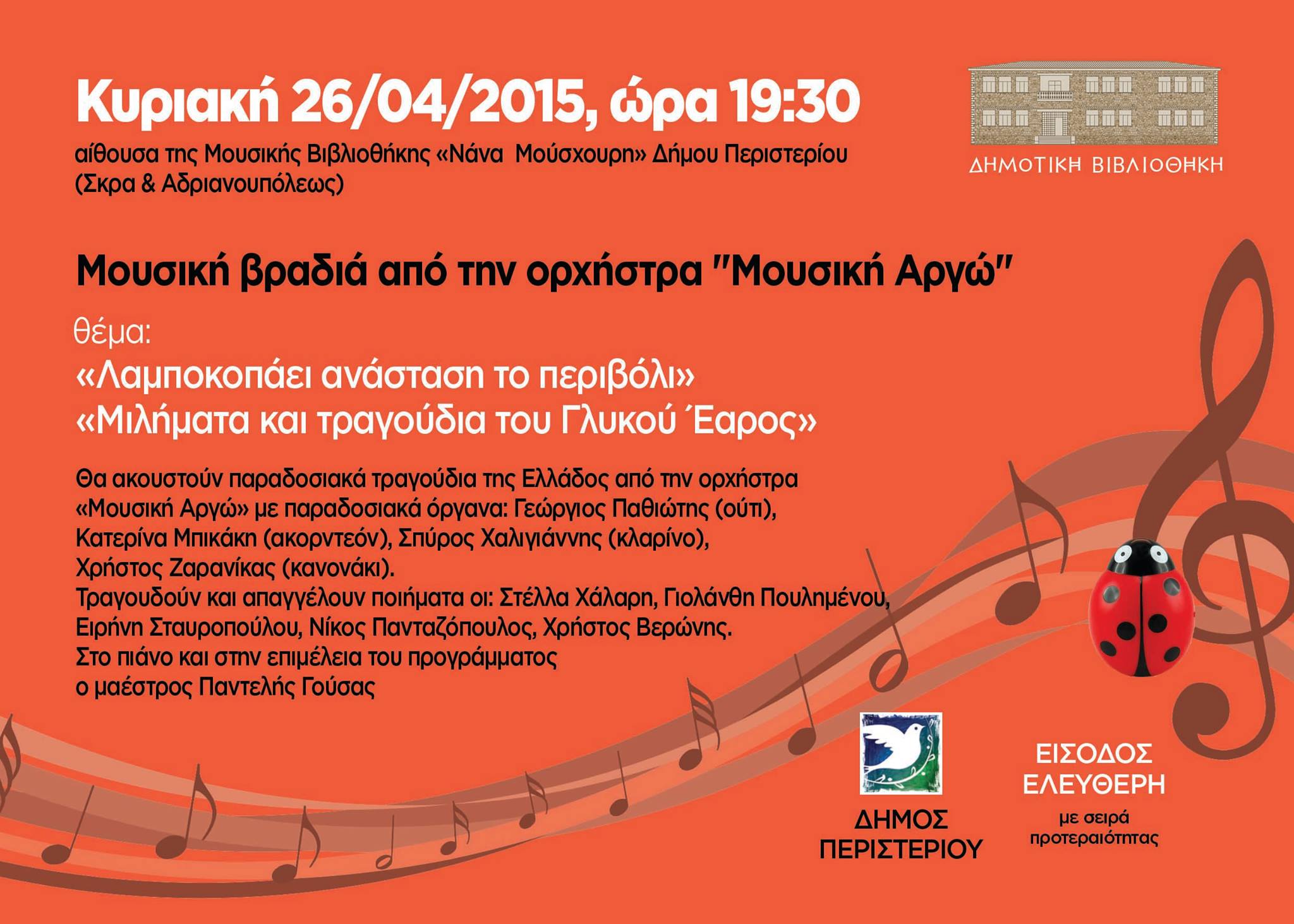 Κυριακή 26/04/2015, ώρα 19:30
αίθουσα της Μουσικής Βιβλιοθήκης «Νάνα Μούσχουρη» Δήμου Περιστερίου (Σκρα & Αδριανουπόλεως)

ΔΗΜΟΤΙΚΗ ΒΙΒΛΙΟΘΗΚΗ

Μουσική βραδιά από την ορχήστρα "Μουσική Αργώ"

θέμα:
«Λαμποκοπάει ανάσταση το περιβόλι»
«Μιλήματα και τραγούδια του Γλυκού Έαρος»

Θα ακουστούν παραδοσιακά τραγούδια της Ελλάδος από την ορχήστρα «Μουσική Αργώ» με παραδοσιακά όργανα: Γεώργιος Παθιώτης (ούτι), Κατερίνα Μπικάκη (ακορντεόν), Σπύρος Χαλιγιάννης (κλαρίνο), Χρήστος Ζαρανίκας (κανονάκι).
Τραγουδούν και απαγγέλουν ποιήματα οι: Στέλλα Χάλαρη, Γιολάνθη Πουλημένου, Ειρήνη Σταυροπούλου, Νίκος Πανταζόπουλος, Χρήστος Βερώνης.
Στο πιάνο και στην επιμέλεια του προγράμματος ο μαέστρος Παντελής Γούσας

ΔΗΜΟΣ ΠΕΡΙΣΤΕΡΙΟΥ

ΕΙΣΟΔΟΣ ΕΛΕΥΘΕΡΗ
με σειρά προτεραιότητας